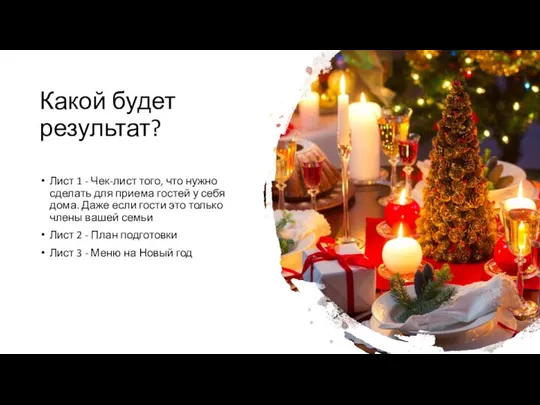 Какой будет результат?

• Лист 1 - Чек-лист того, что нужно сделать для приема гостей у себя дома. Даже если гости это только члены вашей семьи

• Лист 2 - План подготовки

• Лист 3 - Меню на Новый год